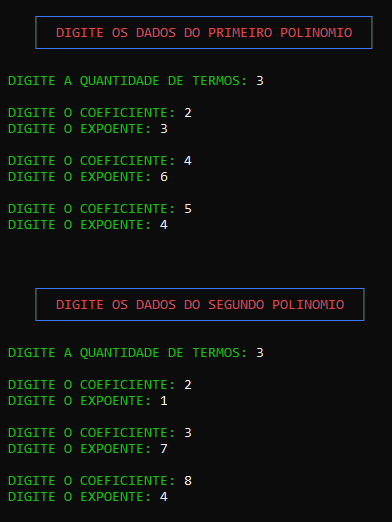 DIGITE OS DADOS DO PRIMEIRO POLINOMIO

DIGITE A QUANTIDADE DE TERMOS: 3

DIGITE O COEFICIENTE: 2
DIGITE O EXPOENTE: 3

DIGITE O COEFICIENTE: 4
DIGITE O EXPOENTE: 6

DIGITE O COEFICIENTE: 5
DIGITE O EXPOENTE: 4

DIGITE OS DADOS DO SEGUNDO POLINOMIO

DIGITE A QUANTIDADE DE TERMOS: 3

DIGITE O COEFICIENTE: 2
DIGITE O EXPOENTE: 1

DIGITE O COEFICIENTE: 3
DIGITE O EXPOENTE: 7

DIGITE O COEFICIENTE: 8
DIGITE O EXPOENTE: 4